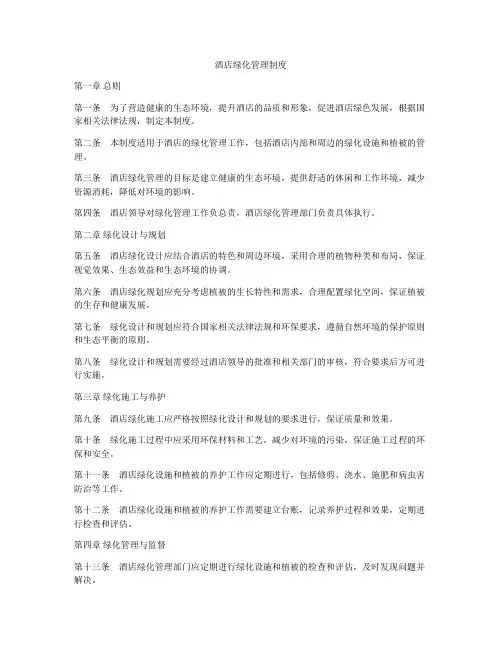 酒店绿化管理制度

第一章 总则

第一条　为了营造健康的生态环境，提升酒店的品质和形象，促进酒店绿色发展，根据国家相关法律法规，制定本制度。

第二条　本制度适用于酒店的绿化管理工作，包括酒店内部和周边的绿化设施和植被的管理。

第三条　酒店绿化管理的目标是建立健康的生态环境，提供舒适的休闲和工作环境，减少资源消耗，降低对环境的影响。

第四条　酒店领导对绿化管理工作负总责，酒店绿化管理部门负责具体执行。

第二章 绿化设计与规划

第五条　酒店绿化设计应结合酒店的特色和周边环境，采用合理的植物种类和布局，保证视觉效果、生态效益和生态环境的协调。

第六条　酒店绿化规划应充分考虑植被的生长特性和需求，合理配置绿化空间，保证植被的生存和健康发展。

第七条　绿化设计和规划应符合国家相关法律法规和环保要求，遵循自然环境的保护原则和生态平衡的原则。

第八条　绿化设计和规划需要经过酒店领导的批准和相关部门的审核，符合要求后方可进行实施。

第三章 绿化施工与养护

第九条　酒店绿化施工应严格按照绿化设计和规划的要求进行，保证质量和效果。

第十条　绿化施工过程中应采用环保材料和工艺，减少对环境的污染，保证施工过程的环保和安全。

第十一条　酒店绿化设施和植被的养护工作应定期进行，包括修剪、浇水、施肥和病虫害防治等工作。

第十二条　酒店绿化设施和植被的养护工作需要建立台账，记录养护过程和效果，定期进行检查和评估。

第四章 绿化管理与监督

第十三条　酒店绿化管理部门应定期进行绿化设施和植被的检查和评估，及时发现问题并解决。